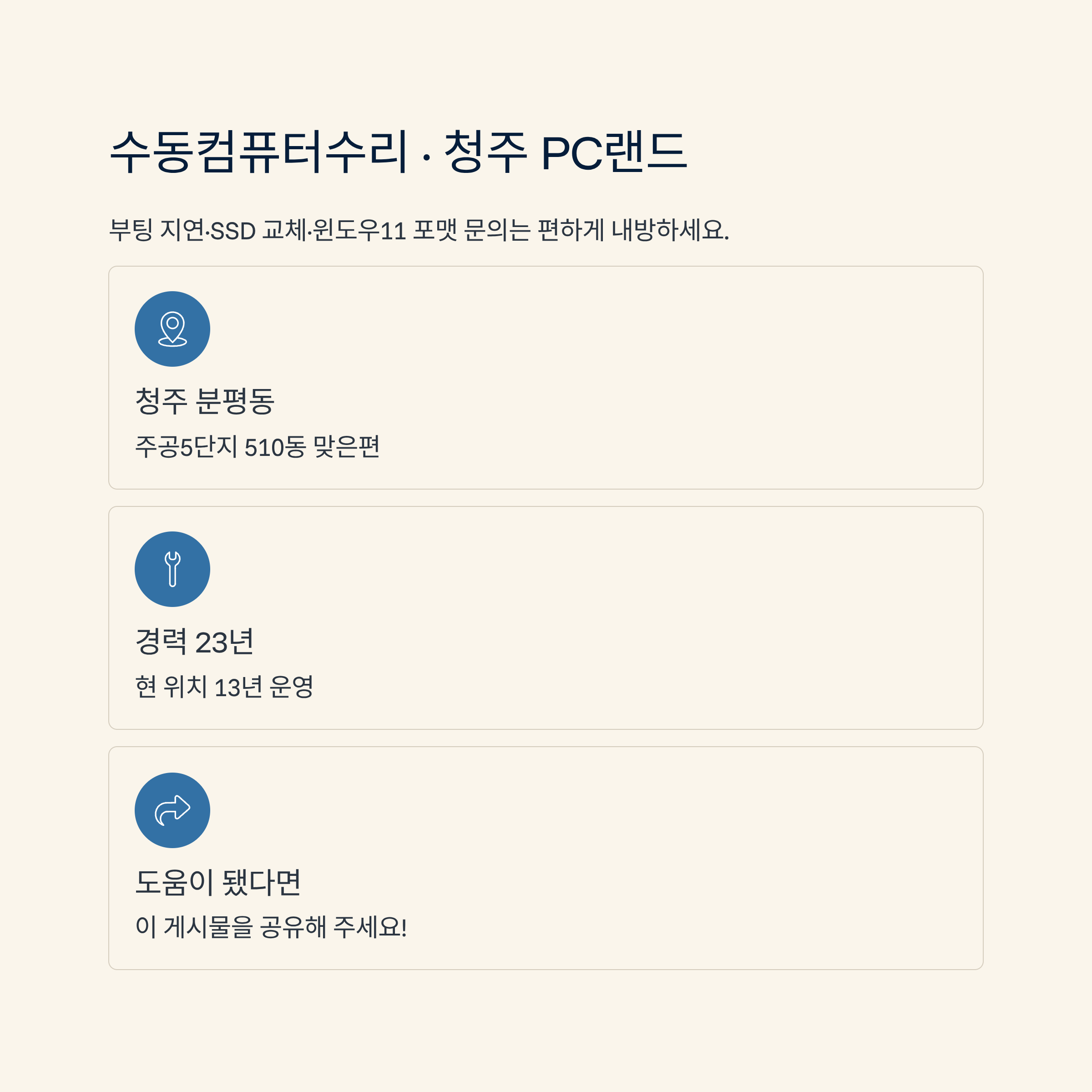 수동컴퓨터수리 · 청주 PC랜드

부팅 지연·SSD 교체·윈도우11 포맷 문의는 편하게 내방하세요.

청주 분평동

주공5단지 510동 맞은편

경력 23년

현 위치 13년 운영

도움이 됐다면

이 게시물을 공유해 주세요!